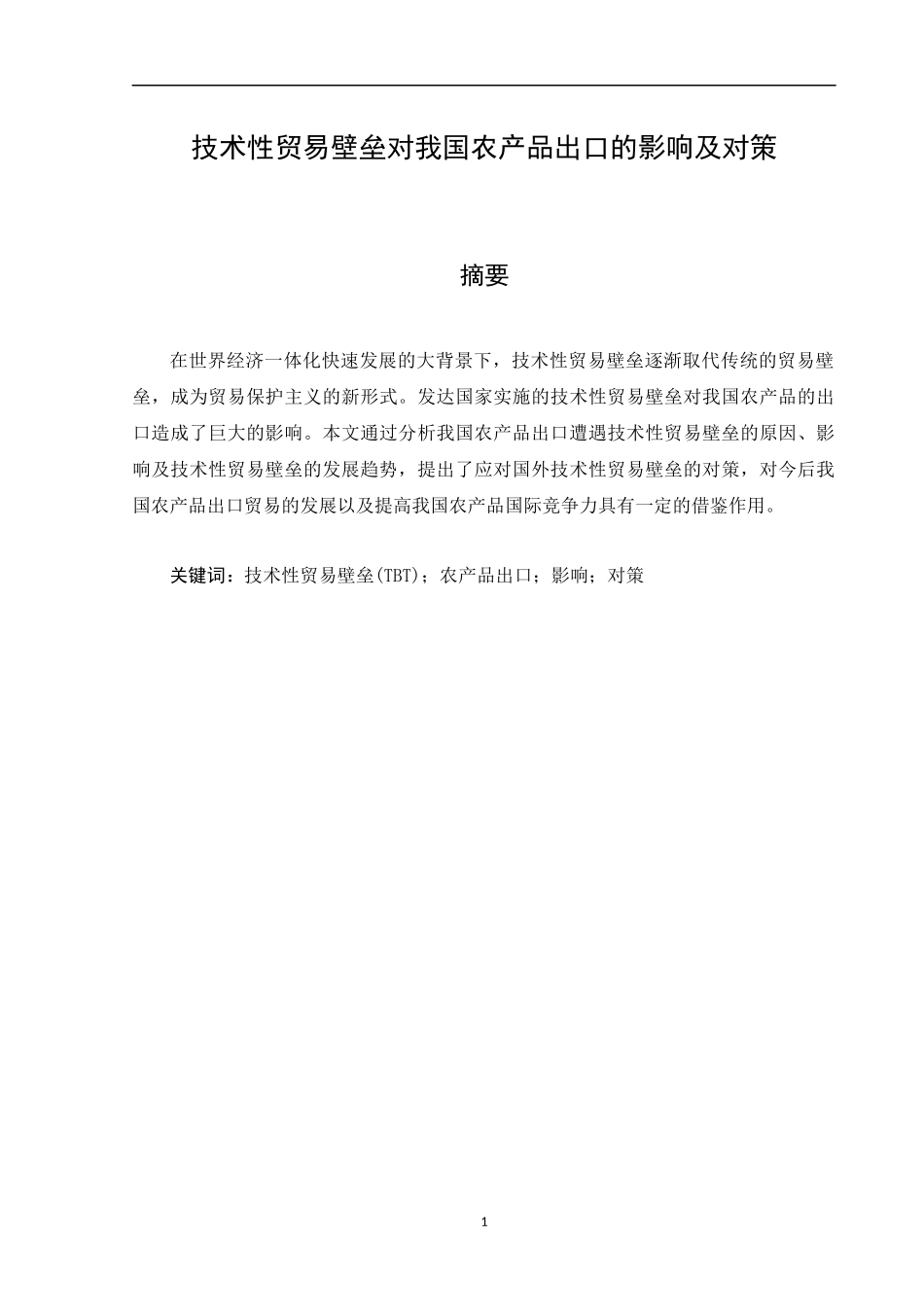 技术性贸易壁垒对我国农产品出口的影响及对策

摘要

在世界经济一体化快速发展的大背景下，技术性贸易壁垒逐渐取代传统的贸易壁垒，成为贸易保护主义的新形式。发达国家实施的技术性贸易壁垒对我国农产品的出口造成了巨大的影响。本文通过分析我国农产品出口遭遇技术性贸易壁垒的原因、影响及技术性贸易壁垒的发展趋势，提出了应对国外技术性贸易壁垒的对策，对今后我国农产品出口贸易的发展以及提高我国农产品国际竞争力具有一定的借鉴作用。

关键词：技术性贸易壁垒(TBT)；农产品出口；影响；对策

1